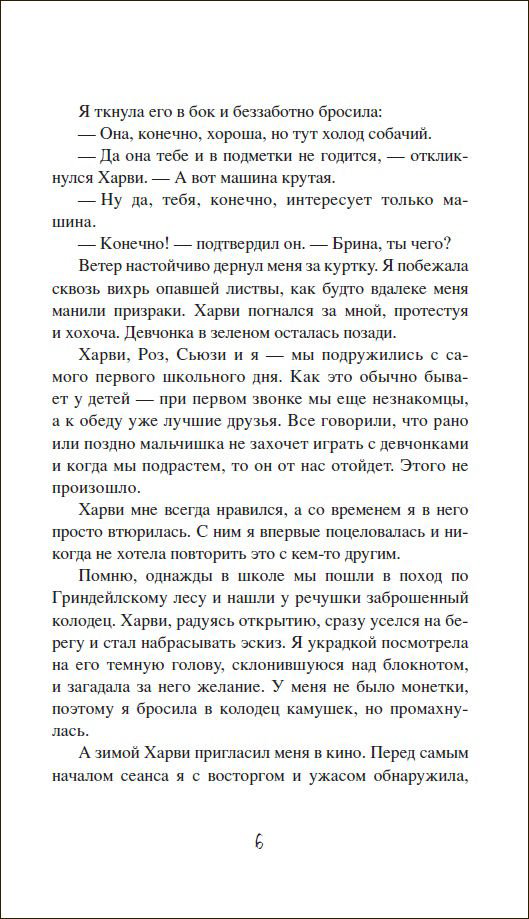 Я ткнула его в бок и беззаботно бросила:

— Она, конечно, хороша, но тут холод собачий.

— Да она тебе и в подметки не годится, — откликнулся Харви. — А вот машина крутая.

— Ну да, тебя, конечно, интересует только машина.

— Конечно! — подтвердил он. — Брина, ты чего?

Ветер настойчиво дернул меня за куртку. Я побежала сквозь вихрь опавшей листвы, как будто вдалеке меня манили призраки. Харви погнался за мной, протестуя и хохоча. Девчонка в зеленом осталась позади.

Харви, Роз, Сьюзи и я — мы подружились с самого первого школьного дня. Как это обычно бывает у детей — при первом звонке мы еще незнакомцы, а к обеду уже лучшие друзья. Все говорили, что рано или поздно мальчишка не захочет играть с девчонками и когда мы подрастем, то он от нас отойдет. Этого не произошло.

Харви мне всегда нравился, а со временем я в него просто втюрилась. С ним я впервые поцеловалась и никогда не хотела повторить это с кем-то другим.

Помню, однажды в школе мы пошли в поход по Гриндейлскому лесу и нашли у речушки заброшенный колодец. Харви, радуясь открытию, сразу уселся на берегу и стал набрасывать эскиз. Я украдкой посмотрела на его темную голову, склонившуюся над блокнотом, и загадала за него желание. У меня не было монетки, поэтому я бросила в колодец камушек, но промахнулась.

А зимой Харви пригласил меня в кино. Перед самым началом сеанса я с восторгом и ужасом обнаружила,

6